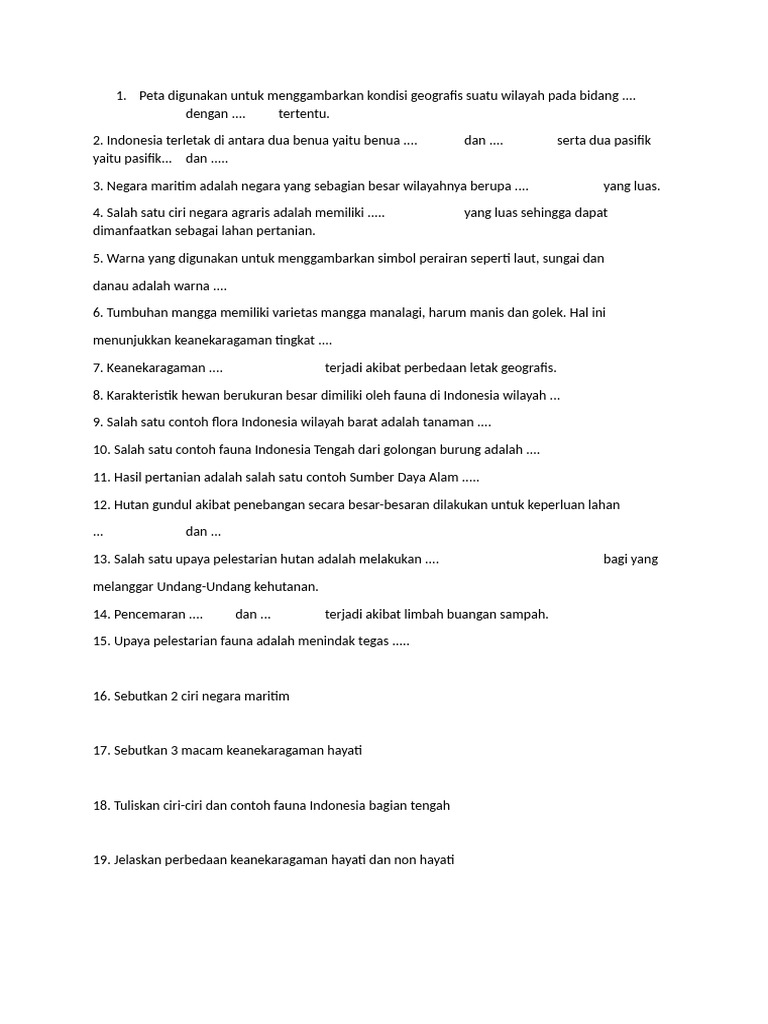 1. Peta digunakan untuk menggambarkan kondisi geografis suatu wilayah pada bidang .... dengan .... tertentu.

2. Indonesia terletak di antara dua benua yaitu benua .... dan .... serta dua pasifik yaitu pasifik... dan .....

3. Negara maritim adalah negara yang sebagian besar wilayahnya berupa .... yang luas.

4. Salah satu ciri negara agraris adalah memiliki ..... yang luas sehingga dapat dimanfaatkan sebagai lahan pertanian.

5. Warna yang digunakan untuk menggambarkan simbol perairan seperti laut, sungai dan danau adalah warna ....

6. Tumbuhan mangga memiliki varietas mangga manalagi, harum manis dan golek. Hal ini menunjukkan keanekaragaman tingkat ....

7. Keanekaragaman .... terjadi akibat perbedaan letak geografis.

8. Karakteristik hewan berukuran besar dimiliki oleh fauna di Indonesia wilayah ...

9. Salah satu contoh flora Indonesia wilayah barat adalah tanaman ....

10. Salah satu contoh fauna Indonesia Tengah dari golongan burung adalah ....

11. Hasil pertanian adalah salah satu contoh Sumber Daya Alam .....

12. Hutan gundul akibat penebangan secara besar-besaran dilakukan untuk keperluan lahan ... dan ...

13. Salah satu upaya pelestarian hutan adalah melakukan .... bagi yang melanggar Undang-Undang kehutanan.

14. Pencemaran .... dan ... terjadi akibat limbah buangan sampah.

15. Upaya pelestarian fauna adalah menindak tegas .....

16. Sebutkan 2 ciri negara maritim

17. Sebutkan 3 macam keanekaragaman hayati

18. Tuliskan ciri-ciri dan contoh fauna Indonesia bagian tengah

19. Jelaskan perbedaan keanekaragaman hayati dan non hayati